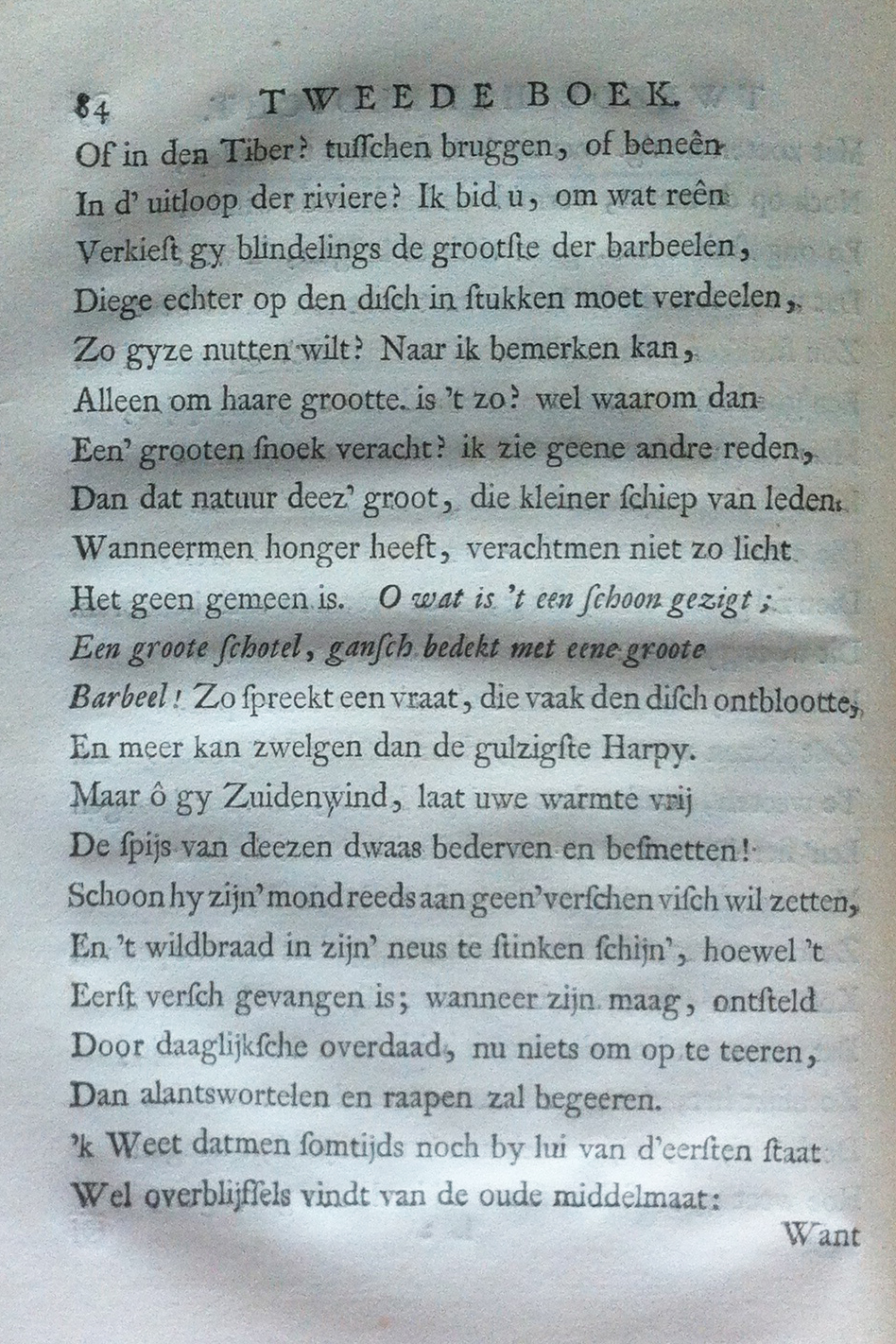 84 TWEEDE BOEK.

Of in den Tiber? tusschen bruggen, of beneên
In d' uitloop der riviere? Ik bid u, om wat reên
Verkiest gy blindelings de grootste der barbeelen,
Diege echter op den disch in stukken moet verdeelen,
Zo gyze nutten wilt? Naar ik bemerken kan,
Alleen om haare grootte. is 't zo? wel waarom dan
Een' grooten snoek veracht? ik zie geene andre reden,
Dan dat natuur deez' groot, die kleiner schiep van leden.
Wanneermen honger heeft, verachtmen niet zo licht
Het geen gemeen is. O wat is 't een schoon gezigt;
Een groote schotel, gansch bedekt met eene groote
Barbeel! Zo spreekt een vraat, die vaak den disch ontblootte,
En meer kan zwelgen dan de gulzigste Harpy.
Maar ô gy Zuidenwind, laat uwe warmte vrij
De spijs van deezen dwaas bederven en besmetten!
Schoon hy zijn' mond reeds aan geen' verschen visch wil zetten,
En 't wildbraad in zijn' neus te stinken schijn', hoewel 't
Eerst versch gevangen is; wanneer zijn maag, ontsteld
Door daaglijksche overdaad, nu niets om op te teeren,
Dan alantswortelen en raapen zal begeeren.
'k Weet datmen somtijds noch by lui van d'eersten staat
Wel overblijfsels vindt van de oude middelmaat:

Want